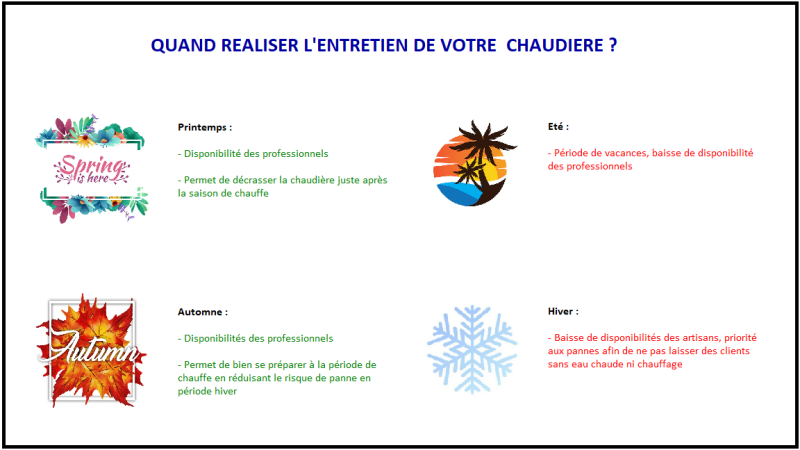 QUAND REALISER L'ENTRETIEN DE VOTRE CHAUDIERE ?

Spring is here

Printemps :

- Disponibilité des professionnels

- Permet de décrasser la chaudière juste après la saison de chauffe

Eté :

- Période de vacances, baisse de disponibilité des professionnels

Autumn

Automne :

- Disponibilités des professionnels

- Permet de bien se préparer à la période de chauffe en réduisant le risque de panne en période hiver

Hiver :

- Baisse de disponibilités des artisans, priorité aux pannes afin de ne pas laisser des clients sans eau chaude ni chauffage